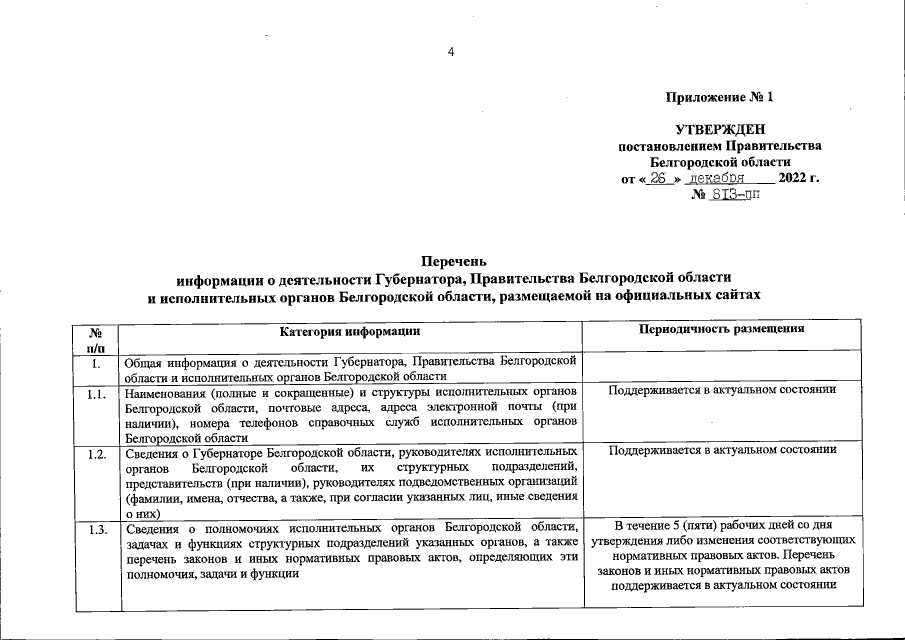 4

Приложение № 1

УТВЕРЖДЕН
постановлением Правительства
Белгородской области
от « 26 » декабря 2022 г.
№ 813-пп

Перечень
информации о деятельности Губернатора, Правительства Белгородской области
и исполнительных органов Белгородской области, размещаемой на официальных сайтах

| № п/п | Категория информации | Периодичность размещения |
|---|---|---|
| 1. | Общая информация о деятельности Губернатора, Правительства Белгородской области и исполнительных органов Белгородской области | |
| 1.1. | Наименования (полные и сокращенные) и структуры исполнительных органов Белгородской области, почтовые адреса, адреса электронной почты (при наличии), номера телефонов справочных служб исполнительных органов Белгородской области | Поддерживается в актуальном состоянии |
| 1.2. | Сведения о Губернаторе Белгородской области, руководителях исполнительных органов Белгородской области, их структурных подразделений, представительств (при наличии), руководителях подведомственных организаций (фамилии, имена, отчества, а также, при согласии указанных лиц, иные сведения о них) | Поддерживается в актуальном состоянии |
| 1.3. | Сведения о полномочиях исполнительных органов Белгородской области, задачах и функциях структурных подразделений указанных органов, а также перечень законов и иных нормативных правовых актов, определяющих эти полномочия, задачи и функции | В течение 5 (пяти) рабочих дней со дня утверждения либо изменения соответствующих нормативных правовых актов. Перечень законов и иных нормативных правовых актов поддерживается в актуальном состоянии |